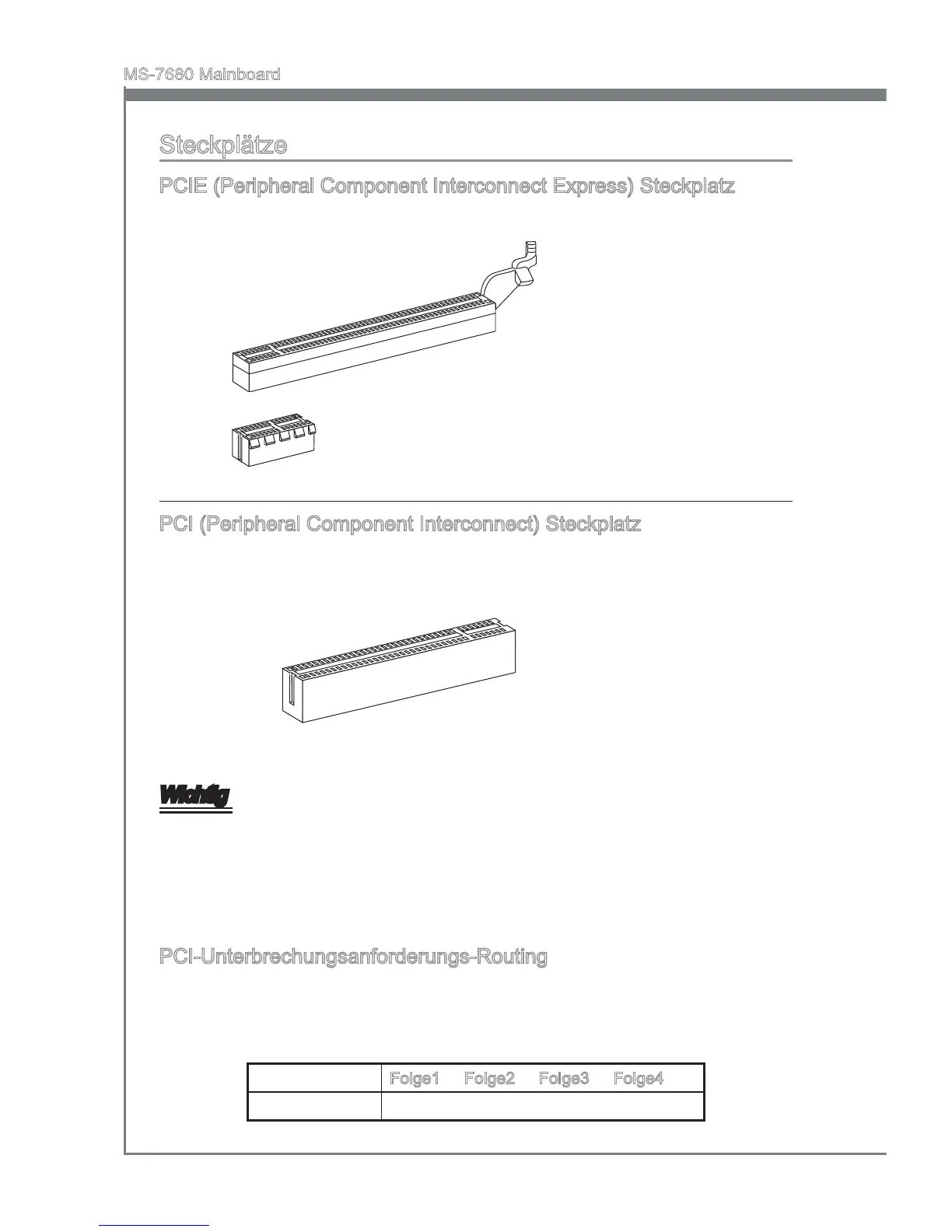 MS-7680 Mainboard

Steckplätze

PCIE (Peripheral Component Interconnect Express) Steckplatz

PCI (Peripheral Component Interconnect) Steckplatz

Wichtig

PCI-Unterbrechungsanforderungs-Routing

| | Folge1 | Folge2 | Folge3 | Folge4 |
|---|---|---|---|---|
| | | | | |